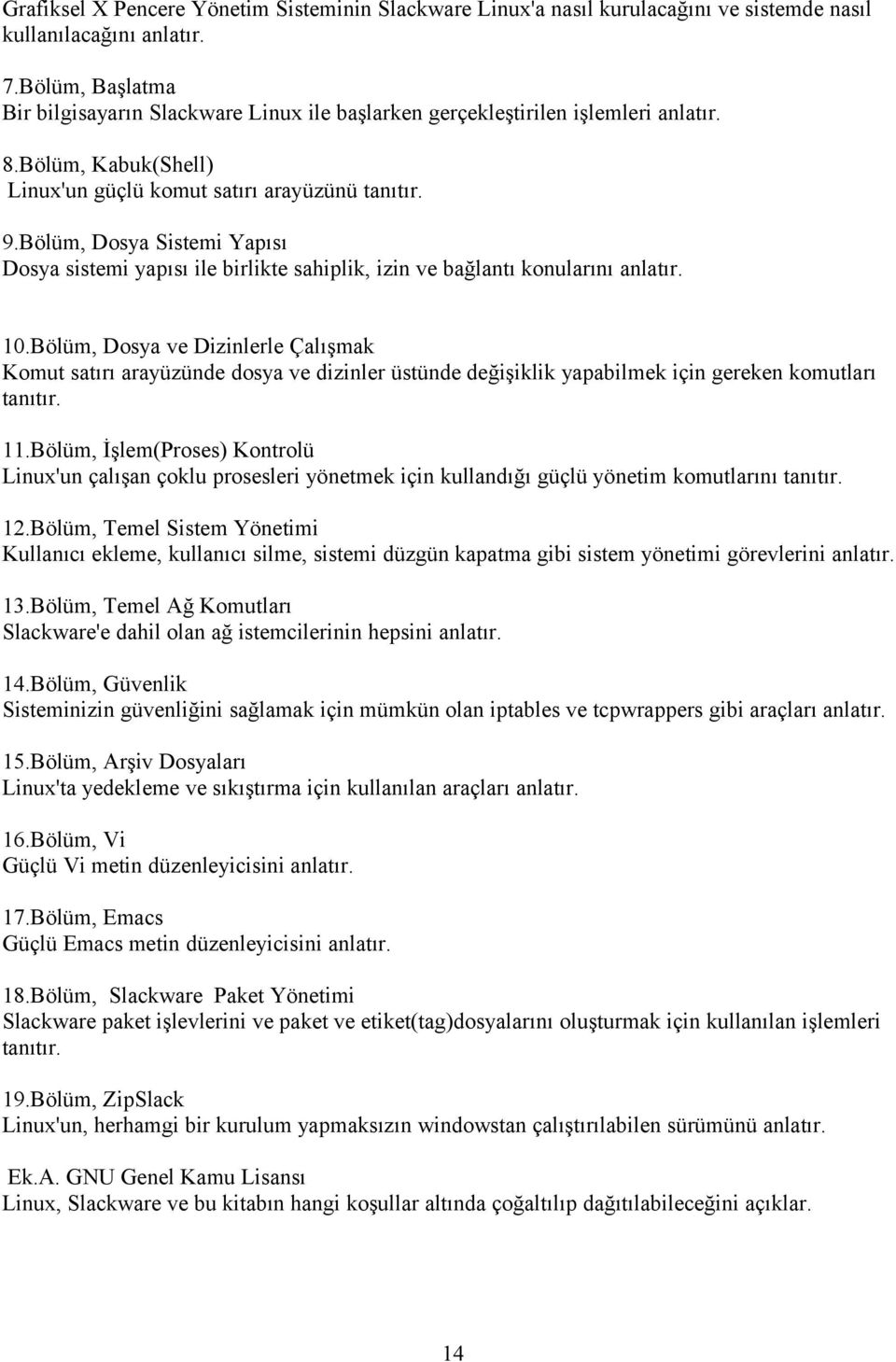 Grafiksel X Pencere Yönetim Sisteminin Slackware Linux'a nasıl kurulacağını ve sistemde nasıl kullanılacağını anlatır.

7.Bölüm, Başlatma
Bir bilgisayarın Slackware Linux ile başlarken gerçekleştirilen işlemleri anlatır.

8.Bölüm, Kabuk(Shell)
Linux'un güçlü komut satırı arayüzünü tanıtır.

9.Bölüm, Dosya Sistemi Yapısı
Dosya sistemi yapısı ile birlikte sahiplik, izin ve bağlantı konularını anlatır.

10.Bölüm, Dosya ve Dizinlerle Çalışmak
Komut satırı arayüzünde dosya ve dizinler üstünde değişiklik yapabilmek için gereken komutları tanıtır.

11.Bölüm, İşlem(Proses) Kontrolü
Linux'un çalışan çoklu prosesleri yönetmek için kullandığı güçlü yönetim komutlarını tanıtır.

12.Bölüm, Temel Sistem Yönetimi
Kullanıcı ekleme, kullanıcı silme, sistemi düzgün kapatma gibi sistem yönetimi görevlerini anlatır.

13.Bölüm, Temel Ağ Komutları
Slackware'e dahil olan ağ istemcilerinin hepsini anlatır.

14.Bölüm, Güvenlik
Sisteminizin güvenliğini sağlamak için mümkün olan iptables ve tcpwrappers gibi araçları anlatır.

15.Bölüm, Arşiv Dosyaları
Linux'ta yedekleme ve sıkıştırma için kullanılan araçları anlatır.

16.Bölüm, Vi
Güçlü Vi metin düzenleyicisini anlatır.

17.Bölüm, Emacs
Güçlü Emacs metin düzenleyicisini anlatır.

18.Bölüm, Slackware Paket Yönetimi
Slackware paket işlevlerini ve paket ve etiket(tag)dosyalarını oluşturmak için kullanılan işlemleri tanıtır.

19.Bölüm, ZipSlack
Linux'un, herhamgi bir kurulum yapmaksızın windowstan çalıştırılabilen sürümünü anlatır.

Ek.A. GNU Genel Kamu Lisansı
Linux, Slackware ve bu kitabın hangi koşullar altında çoğaltılıp dağıtılabileceğini açıklar.

14